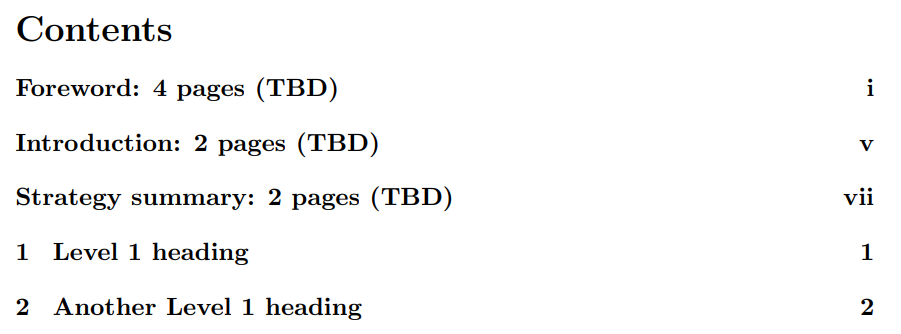 Contents

Foreword: 4 pages (TBD) i

Introduction: 2 pages (TBD) v

Strategy summary: 2 pages (TBD) vii

1 Level 1 heading 1

2 Another Level 1 heading 2